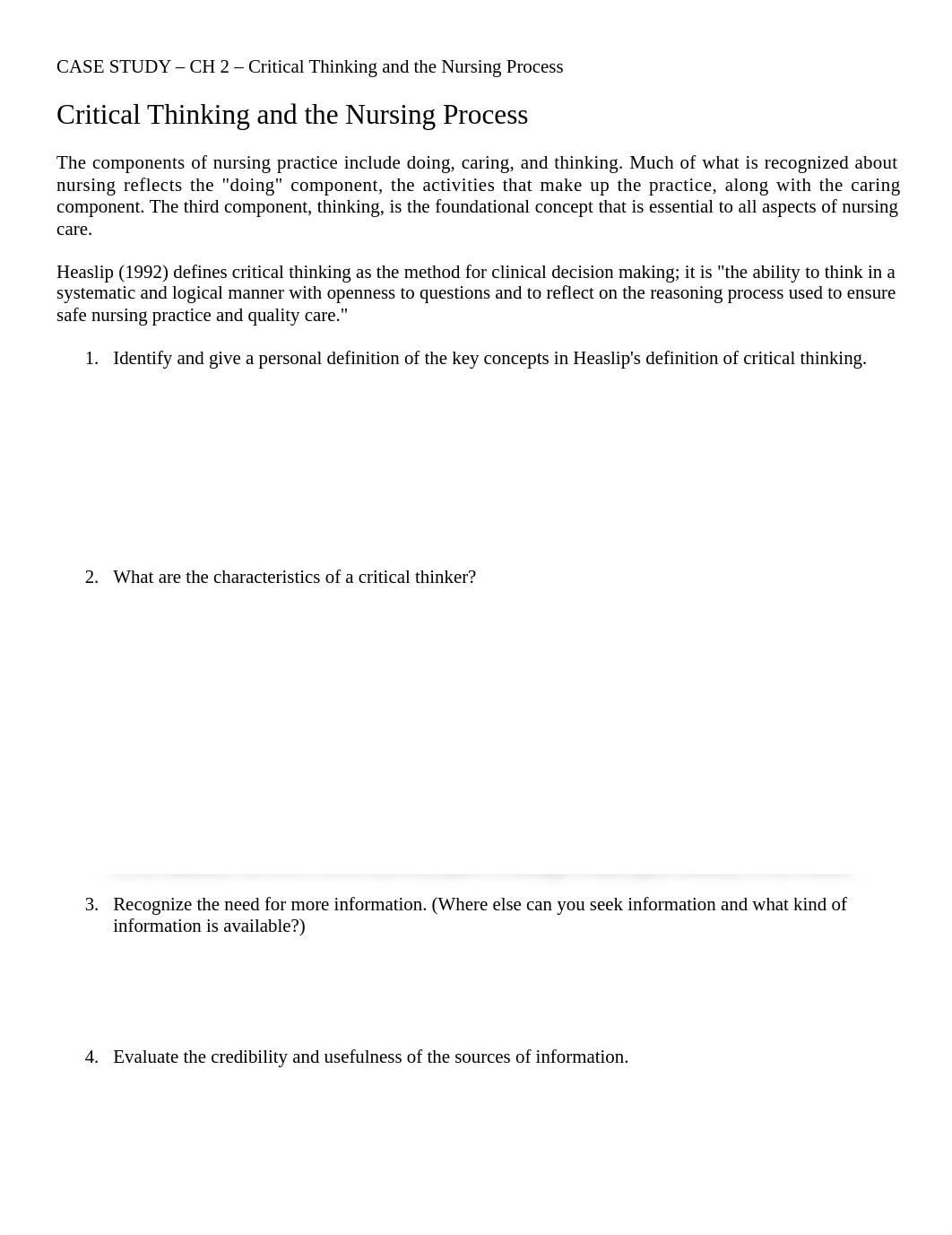 CASE STUDY – CH 2 – Critical Thinking and the Nursing Process

Critical Thinking and the Nursing Process

The components of nursing practice include doing, caring, and thinking. Much of what is recognized about nursing reflects the "doing" component, the activities that make up the practice, along with the caring component. The third component, thinking, is the foundational concept that is essential to all aspects of nursing care.

Heaslip (1992) defines critical thinking as the method for clinical decision making; it is "the ability to think in a systematic and logical manner with openness to questions and to reflect on the reasoning process used to ensure safe nursing practice and quality care."

1. Identify and give a personal definition of the key concepts in Heaslip's definition of critical thinking.

2. What are the characteristics of a critical thinker?

3. Recognize the need for more information. (Where else can you seek information and what kind of information is available?)

4. Evaluate the credibility and usefulness of the sources of information.